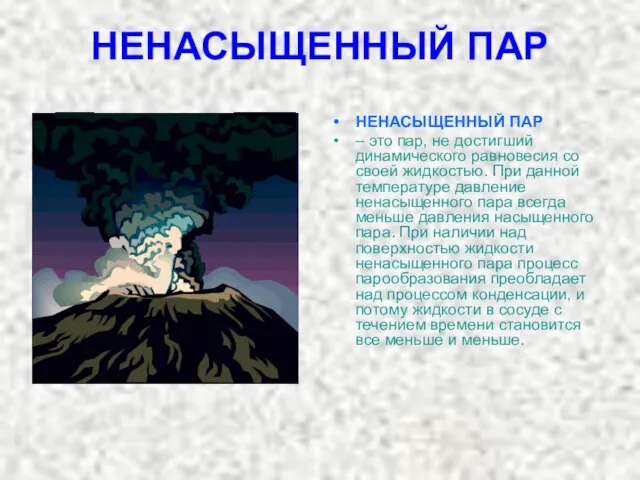 НЕНАСЫЩЕННЫЙ ПАР

• НЕНАСЫЩЕННЫЙ ПАР

• – это пар, не достигший динамического равновесия со своей жидкостью. При данной температуре давление ненасыщенного пара всегда меньше давления насыщенного пара. При наличии над поверхностью жидкости ненасыщенного пара процесс парообразования преобладает над процессом конденсации, и потому жидкости в сосуде с течением времени становится все меньше и меньше.